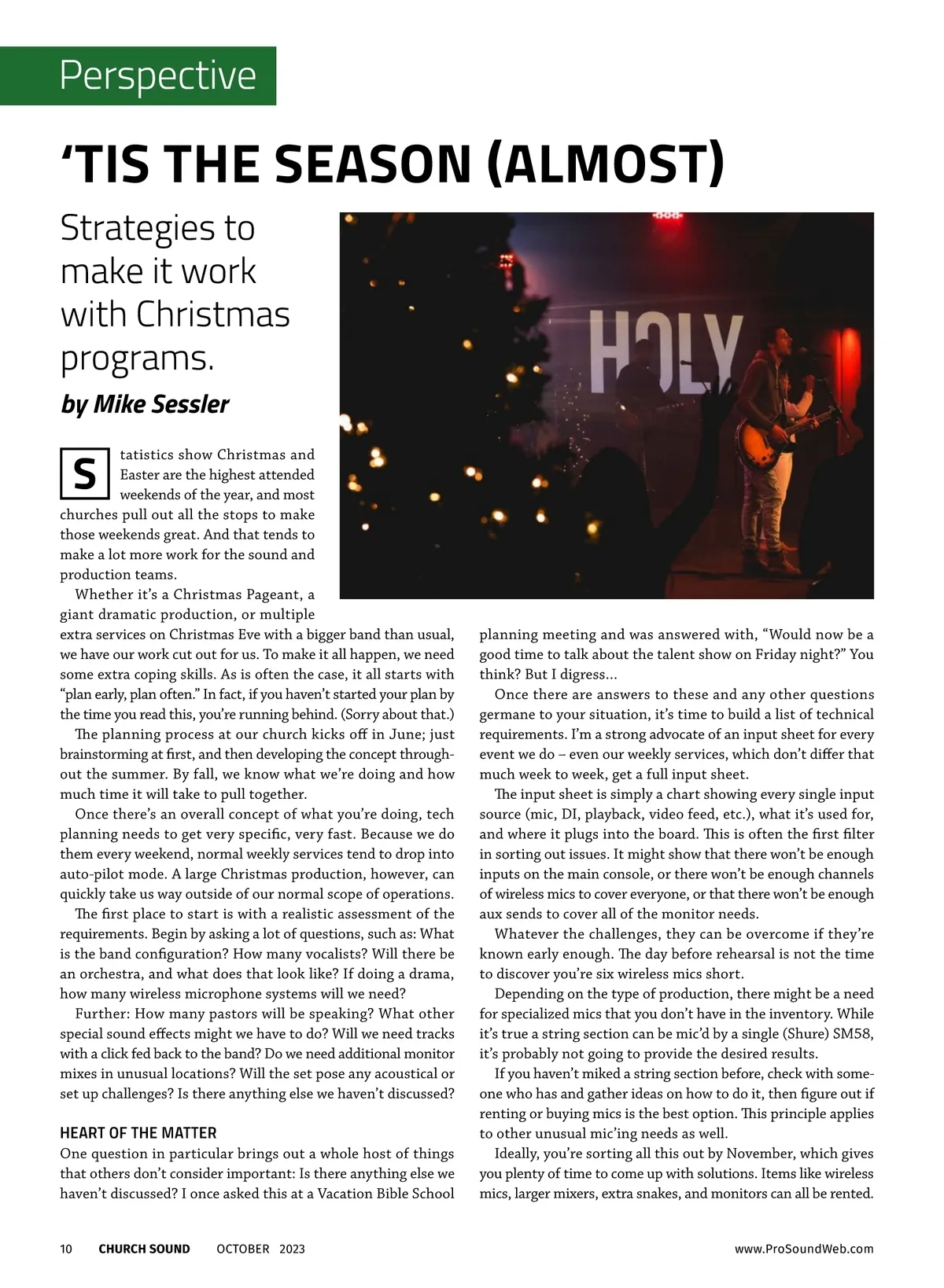 Perspective

'TIS THE SEASON (ALMOST)

Strategies to make it work with Christmas programs.

by Mike Sessler

HOLY

Statistics show Christmas and Easter are the highest attended weekends of the year, and most churches pull out all the stops to make those weekends great. And that tends to make a lot more work for the sound and production teams.

Whether it's a Christmas Pageant, a giant dramatic production, or multiple extra services on Christmas Eve with a bigger band than usual, we have our work cut out for us. To make it all happen, we need some extra coping skills. As is often the case, it all starts with "plan early, plan often." In fact, if you haven't started your plan by the time you read this, you're running behind. (Sorry about that.)

The planning process at our church kicks off in June; just brainstorming at first, and then developing the concept throughout the summer. By fall, we know what we're doing and how much time it will take to pull together.

Once there's an overall concept of what you're doing, tech planning needs to get very specific, very fast. Because we do them every weekend, normal weekly services tend to drop into auto-pilot mode. A large Christmas production, however, can quickly take us way outside of our normal scope of operations.

The first place to start is with a realistic assessment of the requirements. Begin by asking a lot of questions, such as: What is the band configuration? How many vocalists? Will there be an orchestra, and what does that look like? If doing a drama, how many wireless microphone systems will we need?

Further: How many pastors will be speaking? What other special sound effects might we have to do? Will we need tracks with a click fed back to the band? Do we need additional monitor mixes in unusual locations? Will the set pose any acoustical or set up challenges? Is there anything else we haven't discussed?

HEART OF THE MATTER
One question in particular brings out a whole host of things that others don't consider important: Is there anything else we haven't discussed? I once asked this at a Vacation Bible School planning meeting and was answered with, "Would now be a good time to talk about the talent show on Friday night?" You think? But I digress...

Once there are answers to these and any other questions germane to your situation, it's time to build a list of technical requirements. I'm a strong advocate of an input sheet for every event we do – even our weekly services, which don't differ that much week to week, get a full input sheet.

The input sheet is simply a chart showing every single input source (mic, DI, playback, video feed, etc.), what it's used for, and where it plugs into the board. This is often the first filter in sorting out issues. It might show that there won't be enough inputs on the main console, or there won't be enough channels of wireless mics to cover everyone, or that there won't be enough aux sends to cover all of the monitor needs.

Whatever the challenges, they can be overcome if they're known early enough. The day before rehearsal is not the time to discover you're six wireless mics short.

Depending on the type of production, there might be a need for specialized mics that you don't have in the inventory. While it's true a string section can be mic'd by a single (Shure) SM58, it's probably not going to provide the desired results.

If you haven't miked a string section before, check with someone who has and gather ideas on how to do it, then figure out if renting or buying mics is the best option. This principle applies to other unusual mic'ing needs as well.

Ideally, you're sorting all this out by November, which gives you plenty of time to come up with solutions. Items like wireless mics, larger mixers, extra snakes, and monitors can all be rented.

10 CHURCH SOUND OCTOBER 2023 www.ProSoundWeb.com